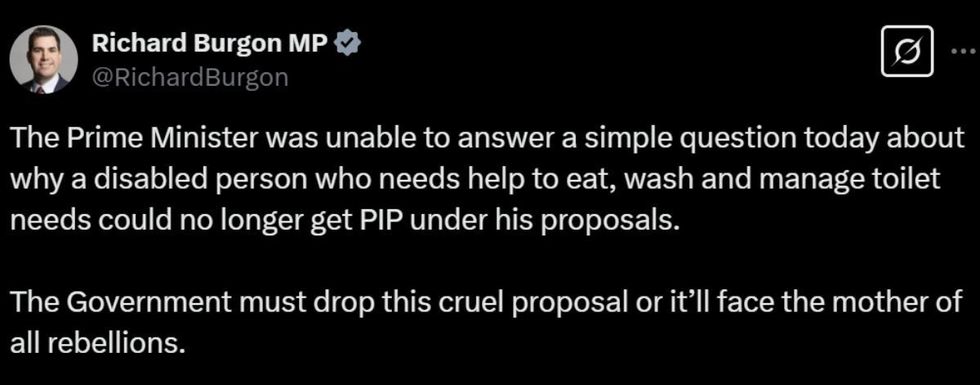 Richard Burgon MP
@RichardBurgon

The Prime Minister was unable to answer a simple question today about why a disabled person who needs help to eat, wash and manage toilet needs could no longer get PIP under his proposals.

The Government must drop this cruel proposal or it'll face the mother of all rebellions.